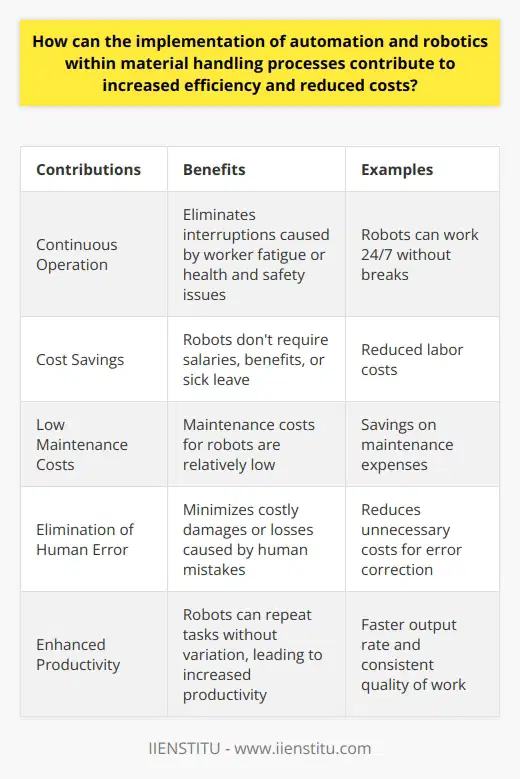 How can the implementation of automation and robotics within material handling processes contribute to increased efficiency and reduced costs?

| Contributions | Benefits | Examples |
|---|---|---|
| Continuous Operation | Eliminates interruptions caused by worker fatigue or health and safety issues | Robots can work 24/7 without breaks |
| Cost Savings | Robots don't require salaries, benefits, or sick leave | Reduced labor costs |
| Low Maintenance Costs | Maintenance costs for robots are relatively low | Savings on maintenance expenses |
| Elimination of Human Error | Minimizes costly damages or losses caused by human mistakes | Reduces unnecessary costs for error correction |
| Enhanced Productivity | Robots can repeat tasks without variation, leading to increased productivity | Faster output rate and consistent quality of work |

IIENSTITU - www.iienstitu.com